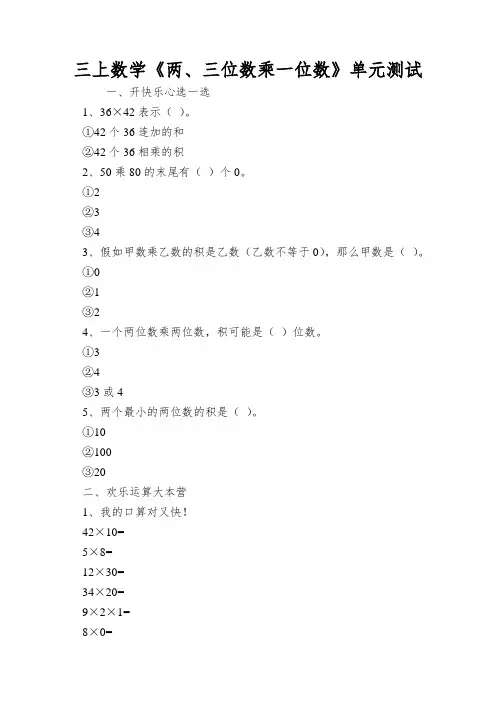 三上数学《两、三位数乘一位数》单元测试

一、开快乐心选一选

1、36×42 表示（ ）。

①42 个 36 连加的和

②42 个 36 相乘的积

2、50 乘 80 的末尾有（ ）个 0。

①2

②3

③4

3、假如甲数乘乙数的积是乙数（乙数不等于 0），那么甲数是（ ）。

①0

②1

③2

4、一个两位数乘两位数，积可能是（ ）位数。

①3

②4

③3 或 4

5、两个最小的两位数的积是（ ）。

①10

②100

③20

二、欢乐运算大本营

1、我的口算对又快！

42×10=

5×8=

12×30=

34×20=

9×2×1=

8×0=